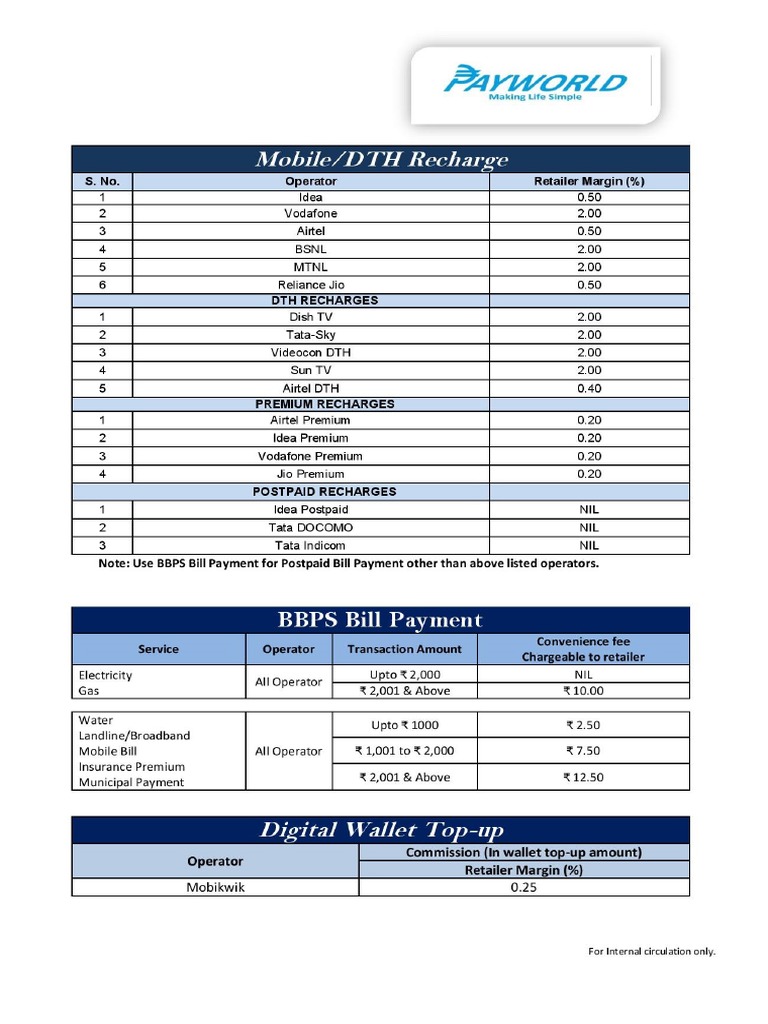 PAYWORLD
Making Life Simple

Mobile/DTH Recharge

| S. No. | Operator | Retailer Margin (%) |
|---|---|---|
| 1 | Idea | 0.50 |
| 2 | Vodafone | 2.00 |
| 3 | Airtel | 0.50 |
| 4 | BSNL | 2.00 |
| 5 | MTNL | 2.00 |
| 6 | Reliance Jio | 0.50 |
| | DTH RECHARGES | |
| 1 | Dish TV | 2.00 |
| 2 | Tata-Sky | 2.00 |
| 3 | Videocon DTH | 2.00 |
| 4 | Sun TV | 2.00 |
| 5 | Airtel DTH | 0.40 |
| | PREMIUM RECHARGES | |
| 1 | Airtel Premium | 0.20 |
| 2 | Idea Premium | 0.20 |
| 3 | Vodafone Premium | 0.20 |
| 4 | Jio Premium | 0.20 |
| | POSTPAID RECHARGES | |
| 1 | Idea Postpaid | NIL |
| 2 | Tata DOCOMO | NIL |
| 3 | Tata Indicom | NIL |

Note: Use BBPS Bill Payment for Postpaid Bill Payment other than above listed operators.

BBPS Bill Payment

| Service | Operator | Transaction Amount | Convenience fee Chargeable to retailer |
|---|---|---|---|
| Electricity Gas | All Operator | Upto ₹ 2,000 | NIL |
| | | ₹ 2,001 & Above | ₹ 10.00 |

| | | | |
|---|---|---|---|
| Water Landline/Broadband Mobile Bill Insurance Premium Municipal Payment | All Operator | Upto ₹ 1000 | ₹ 2.50 |
| | | ₹ 1,001 to ₹ 2,000 | ₹ 7.50 |
| | | ₹ 2,001 & Above | ₹ 12.50 |

Digital Wallet Top-up

| Operator | Commission (In wallet top-up amount) Retailer Margin (%) |
|---|---|
| Mobikwik | 0.25 |

For Internal circulation only.